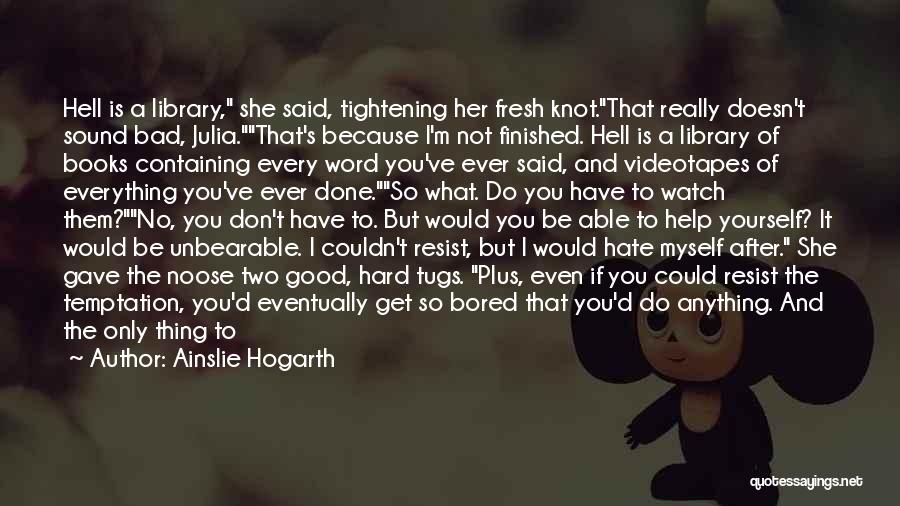 Hell is a library," she said, tightening her fresh knot."That really doesn't sound bad, Julia.""That's because I'm not finished. Hell is a library of books containing every word you've ever said, and videotapes of everything you've ever done.""So what. Do you have to watch them?""No, you don't have to. But would you be able to help yourself? It would be unbearable. I couldn't resist, but I would hate myself after." She gave the noose two good, hard tugs. "Plus, even if you could resist the temptation, you'd eventually get so bored that you'd do anything. And the only thing to

~ Author: Ainslie Hogarth

quotessayings.net